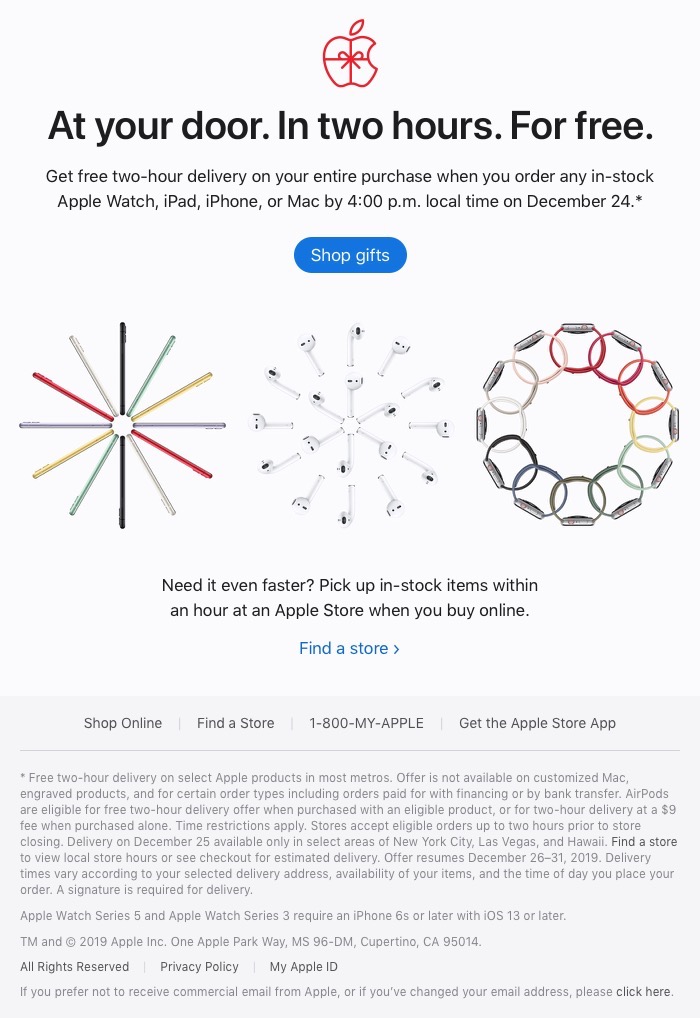 At your door. In two hours. For free.

Get free two-hour delivery on your entire purchase when you order any in-stock Apple Watch, iPad, iPhone, or Mac by 4:00 p.m. local time on December 24.*

Shop gifts

Need it even faster? Pick up in-stock items within an hour at an Apple Store when you buy online.

Find a store ›

Shop Online | Find a Store | 1-800-MY-APPLE | Get the Apple Store App

* Free two-hour delivery on select Apple products in most metros. Offer is not available on customized Mac, engraved products, and for certain order types including orders paid for with financing or by bank transfer. AirPods are eligible for free two-hour delivery offer when purchased with an eligible product, or for two-hour delivery at a $9 fee when purchased alone. Time restrictions apply. Stores accept eligible orders up to two hours prior to store closing. Delivery on December 25 available only in select areas of New York City, Las Vegas, and Hawaii. Find a store to view local store hours or see checkout for estimated delivery. Offer resumes December 26–31, 2019. Delivery times vary according to your selected delivery address, availability of your items, and the time of day you place your order. A signature is required for delivery.

Apple Watch Series 5 and Apple Watch Series 3 require an iPhone 6s or later with iOS 13 or later.

TM and © 2019 Apple Inc. One Apple Park Way, MS 96-DM, Cupertino, CA 95014.

All Rights Reserved | Privacy Policy | My Apple ID

If you prefer not to receive commercial email from Apple, or if you've changed your email address, please click here.